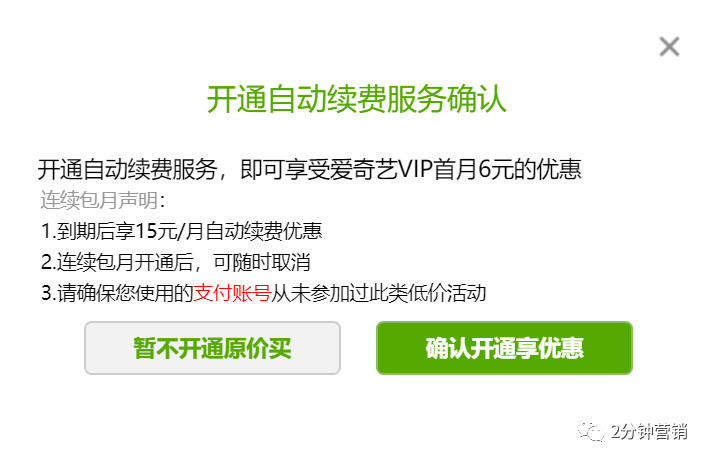 ×

开通自动续费服务确认

开通自动续费服务，即可享受爱奇艺VIP首月6元的优惠

连续包月声明：

1.到期后享15元/月自动续费优惠

2.连续包月开通后，可随时取消

3.请确保您使用的支付账号从未参加过此类低价活动

暂不开通原价买

确认开通享优惠

2分钟营销